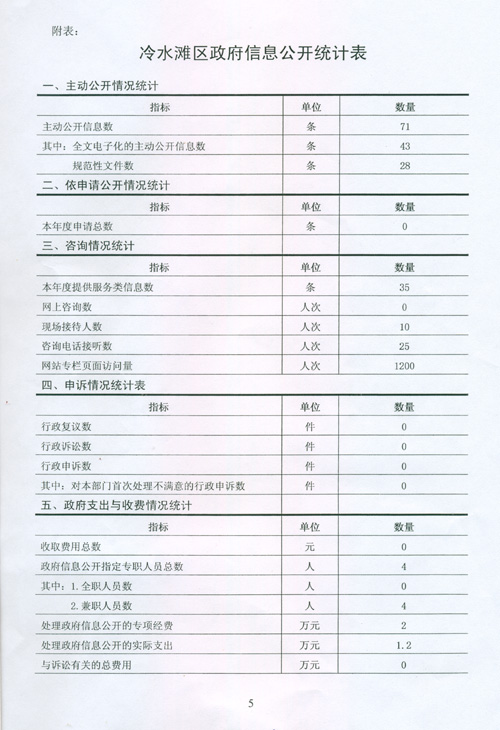 附表：

冷水滩区政府信息公开统计表

一、主动公开情况统计

| 指标 | 单位 | 数量 |
|---|---|---|
| 主动公开信息数 | 条 | 71 |
| 其中：全文电子化的主动公开信息数 | 条 | 43 |
| 规范性文件数 | 条 | 28 |

二、依申请公开情况统计

| 指标 | 单位 | 数量 |
|---|---|---|
| 本年度申请总数 | 条 | 0 |

三、咨询情况统计

| 指标 | 单位 | 数量 |
|---|---|---|
| 本年度提供服务类信息数 | 条 | 35 |
| 网上咨询数 | 人次 | 0 |
| 现场接待人数 | 人次 | 10 |
| 咨询电话接听数 | 人次 | 25 |
| 网站专栏页面访问量 | 人次 | 1200 |

四、申诉情况统计表

| 指标 | 单位 | 数量 |
|---|---|---|
| 行政复议数 | 件 | 0 |
| 行政诉讼数 | 件 | 0 |
| 行政申诉数 | 件 | 0 |
| 其中：对本部门首次处理不满意的行政申诉数 | 件 | 0 |

五、政府支出与收费情况统计

| 指标 | 单位 | 数量 |
|---|---|---|
| 收取费用总数 | 元 | 0 |
| 政府信息公开指定专职人员总数 | 人 | 4 |
| 其中：1.全职人员数 | 人 | 0 |
| 2.兼职人员数 | 人 | 4 |
| 处理政府信息公开的专项经费 | 万元 | 2 |
| 处理政府信息公开的实际支出 | 万元 | 1.2 |
| 与诉讼有关的总费用 | 万元 | 0 |

5